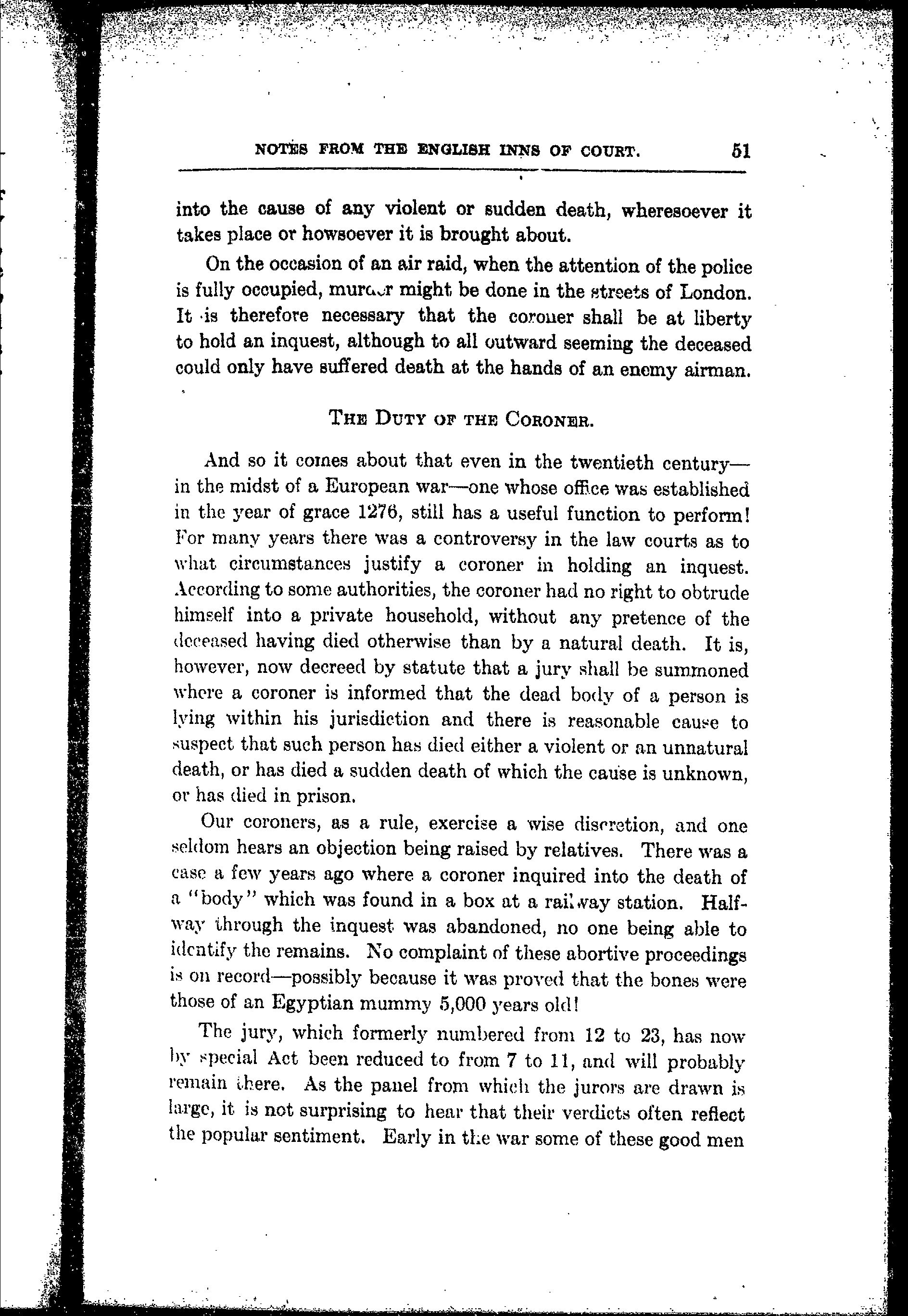 NOTES FROM THE ENGLISH INNS OF COURT. 51

into the cause of any violent or sudden death, wheresoever it takes place or howsoever it is brought about.

On the occasion of an air raid, when the attention of the police is fully occupied, murder might be done in the streets of London. It is therefore necessary that the coroner shall be at liberty to hold an inquest, although to all outward seeming the deceased could only have suffered death at the hands of an enemy airman.

THE DUTY OF THE CORONER.

And so it comes about that even in the twentieth century—in the midst of a European war—one whose office was established in the year of grace 1276, still has a useful function to perform! For many years there was a controversy in the law courts as to what circumstances justify a coroner in holding an inquest. According to some authorities, the coroner had no right to obtrude himself into a private household, without any pretence of the deceased having died otherwise than by a natural death. It is, however, now decreed by statute that a jury shall be summoned where a coroner is informed that the dead body of a person is lying within his jurisdiction and there is reasonable cause to suspect that such person has died either a violent or an unnatural death, or has died a sudden death of which the cause is unknown, or has died in prison.

Our coroners, as a rule, exercise a wise discretion, and one seldom hears an objection being raised by relatives. There was a case a few years ago where a coroner inquired into the death of a "body" which was found in a box at a railway station. Halfway through the inquest was abandoned, no one being able to identify the remains. No complaint of these abortive proceedings is on record—possibly because it was proved that the bones were those of an Egyptian mummy 5,000 years old!

The jury, which formerly numbered from 12 to 23, has now by special Act been reduced to from 7 to 11, and will probably remain there. As the panel from which the jurors are drawn is large, it is not surprising to hear that their verdicts often reflect the popular sentiment. Early in the war some of these good men